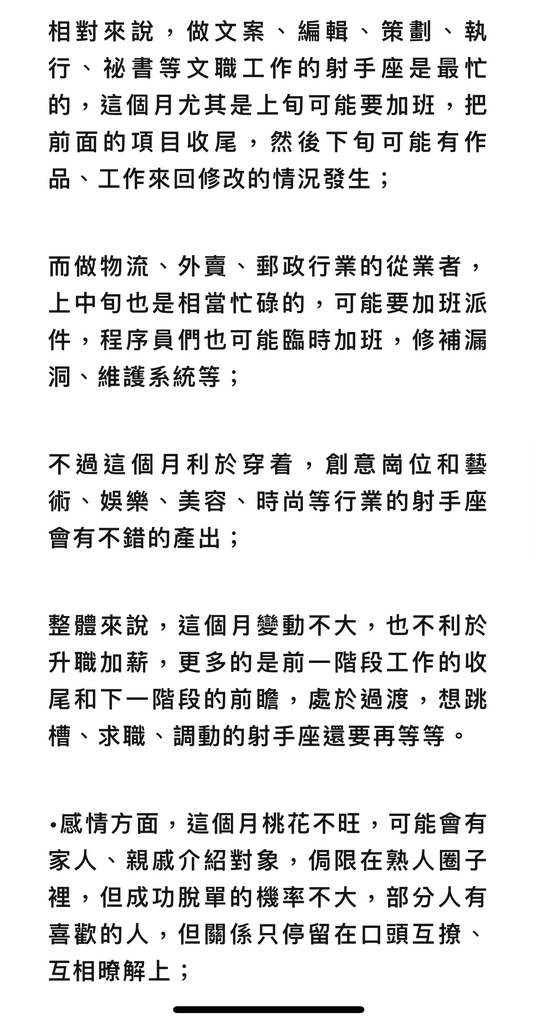 相對來說，做文案、編輯、策劃、執行、祕書等文職工作的射手座是最忙的，這個月尤其是上旬可能要加班，把前面的項目收尾，然後下旬可能有作品、工作來回修改的情況發生；

而做物流、外賣、郵政行業的從業者，上中旬也是相當忙碌的，可能要加班派件，程序員們也可能臨時加班，修補漏洞、維護系統等；

不過這個月利於穿着，創意崗位和藝術、娛樂、美容、時尚等行業的射手座會有不錯的產出；

整體來說，這個月變動不大，也不利於升職加薪，更多的是前一階段工作的收尾和下一階段的前瞻，處於過渡，想跳槽、求職、調動的射手座還要再等等。

•感情方面，這個月桃花不旺，可能會有家人、親戚介紹對象，侷限在熟人圈子裡，但成功脫單的機率不大，部分人有喜歡的人，但關係只停留在口頭互撩、互相瞭解上；